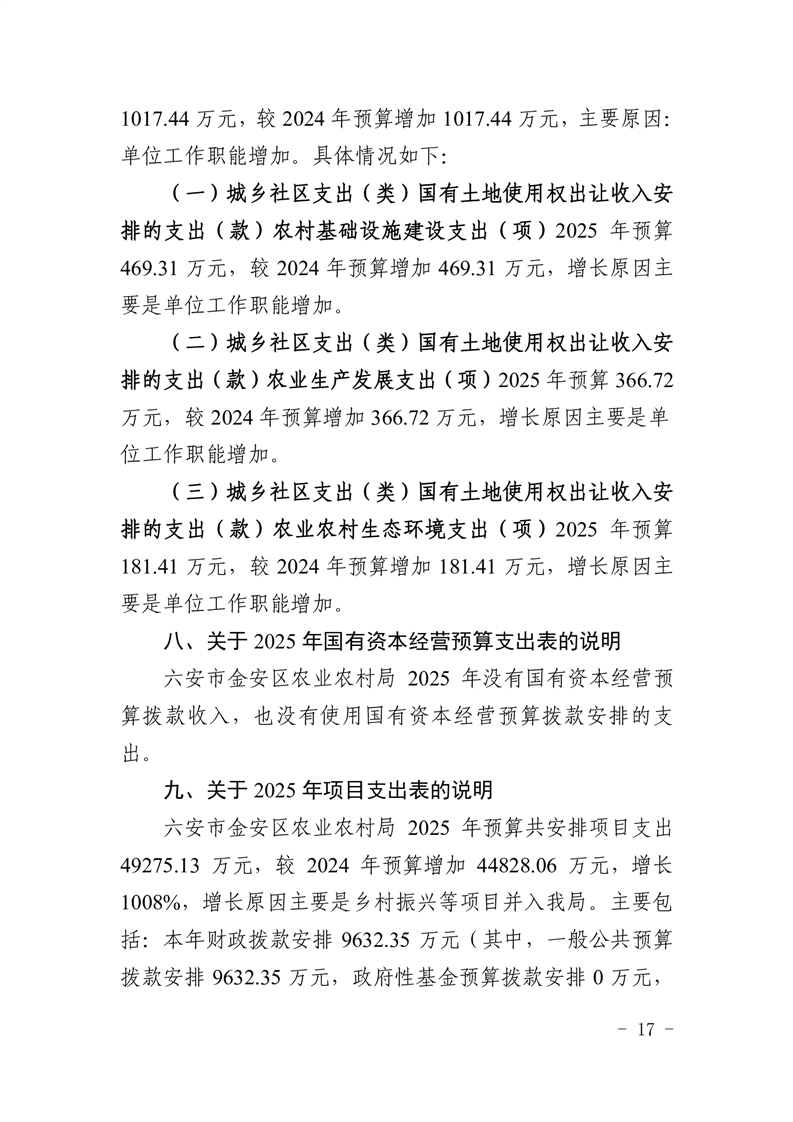 1017.44 万元，较 2024 年预算增加 1017.44 万元，主要原因：单位工作职能增加。具体情况如下：

（一）城乡社区支出（类）国有土地使用权出让收入安排的支出（款）农村基础设施建设支出（项）2025 年预算 469.31 万元，较 2024 年预算增加 469.31 万元，增长原因主要是单位工作职能增加。

（二）城乡社区支出（类）国有土地使用权出让收入安排的支出（款）农业生产发展支出（项）2025 年预算 366.72 万元，较 2024 年预算增加 366.72 万元，增长原因主要是单位工作职能增加。

（三）城乡社区支出（类）国有土地使用权出让收入安排的支出（款）农业农村生态环境支出（项）2025 年预算 181.41 万元，较 2024 年预算增加 181.41 万元，增长原因主要是单位工作职能增加。

八、关于 2025 年国有资本经营预算支出表的说明

六安市金安区农业农村局 2025 年没有国有资本经营预算拨款收入，也没有使用国有资本经营预算拨款安排的支出。

九、关于 2025 年项目支出表的说明

六安市金安区农业农村局 2025 年预算共安排项目支出 49275.13 万元，较 2024 年预算增加 44828.06 万元，增长 1008%，增长原因主要是乡村振兴等项目并入我局。主要包括：本年财政拨款安排 9632.35 万元（其中，一般公共预算拨款安排 9632.35 万元，政府性基金预算拨款安排 0 万元，

－ 17 －